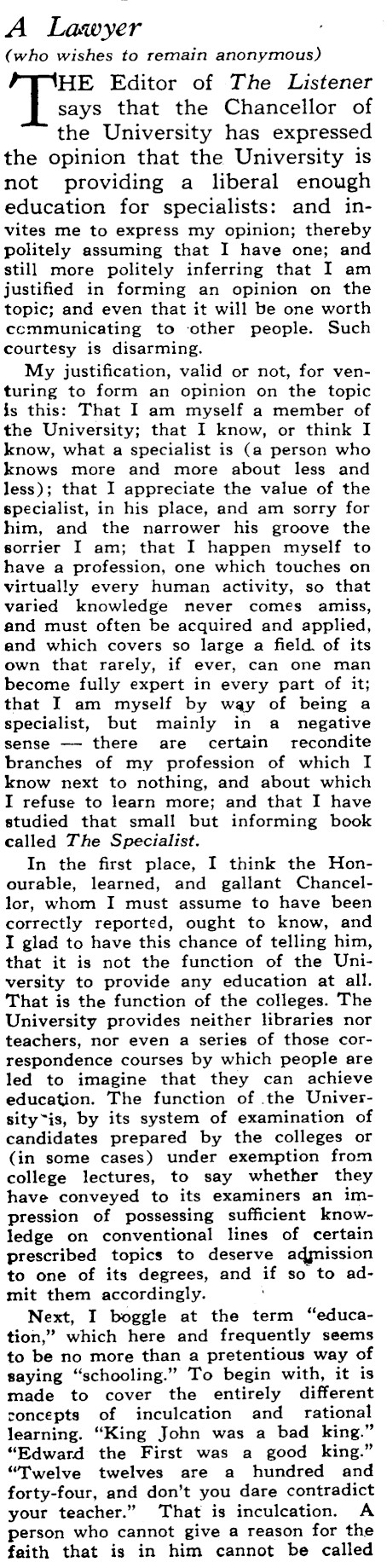 A Lawyer

(who wishes to remain anonymous)

THE Editor of The Listener says that the Chancellor of the University has expressed the opinion that the University is not providing a liberal enough education for specialists: and invites me to express my opinion; thereby politely assuming that I have one; and still more politely inferring that I am justified in forming an opinion on the topic; and even that it will be one worth communicating to other people. Such courtesy is disarming.

My justification, valid or not, for venturing to form an opinion on the topic is this: That I am myself a member of the University; that I know, or think I know, what a specialist is (a person who knows more and more about less and less); that I appreciate the value of the specialist, in his place, and am sorry for him, and the narrower his groove the sorrier I am; that I happen myself to have a profession, one which touches on virtually every human activity, so that varied knowledge never comes amiss, and must often be acquired and applied, and which covers so large a field of its own that rarely, if ever, can one man become fully expert in every part of it; that I am myself by way of being a specialist, but mainly in a negative sense — there are certain recondite branches of my profession of which I know next to nothing, and about which I refuse to learn more; and that I have studied that small but informing book called The Specialist.

In the first place, I think the Honourable, learned, and gallant Chancellor, whom I must assume to have been correctly reported, ought to know, and I glad to have this chance of telling him, that it is not the function of the University to provide any education at all. That is the function of the colleges. The University provides neither libraries nor teachers, nor even a series of those correspondence courses by which people are led to imagine that they can achieve education. The function of the University is, by its system of examination of candidates prepared by the colleges or (in some cases) under exemption from college lectures, to say whether they have conveyed to its examiners an impression of possessing sufficient knowledge on conventional lines of certain prescribed topics to deserve admission to one of its degrees, and if so to admit them accordingly.

Next, I boggle at the term "education," which here and frequently seems to be no more than a pretentious way of saying "schooling." To begin with, it is made to cover the entirely different concepts of inculcation and rational learning. "King John was a bad king." "Edward the First was a good king." "Twelve twelves are a hundred and forty-four, and don't you dare contradict your teacher." That is inculcation. A person who cannot give a reason for the faith that is in him cannot be called